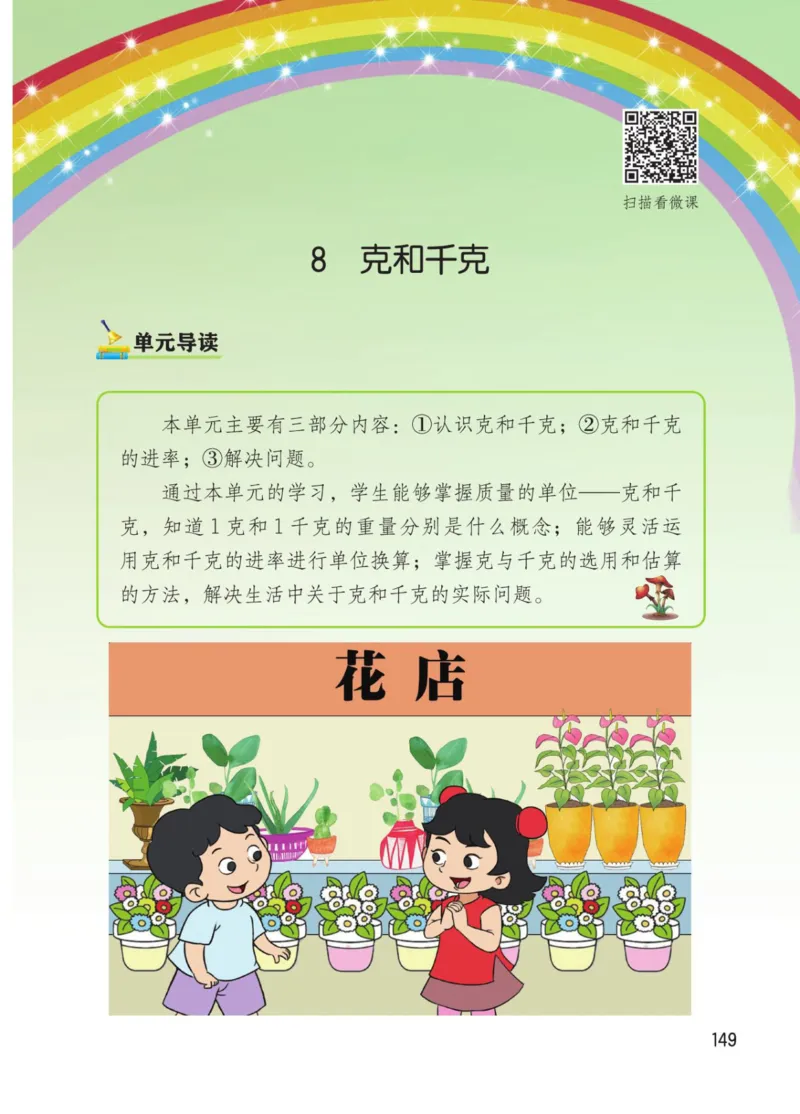 扫描看微课

8 克和千克

单元导读

本单元主要有三部分内容：①认识克和千克；②克和千克的进率；③解决问题。

通过本单元的学习，学生能够掌握质量的单位——克和千克，知道1克和1千克的重量分别是什么概念；能够灵活运用克和千克的进率进行单位换算；掌握克与千克的选用和估算的方法，解决生活中关于克和千克的实际问题。

花店

149